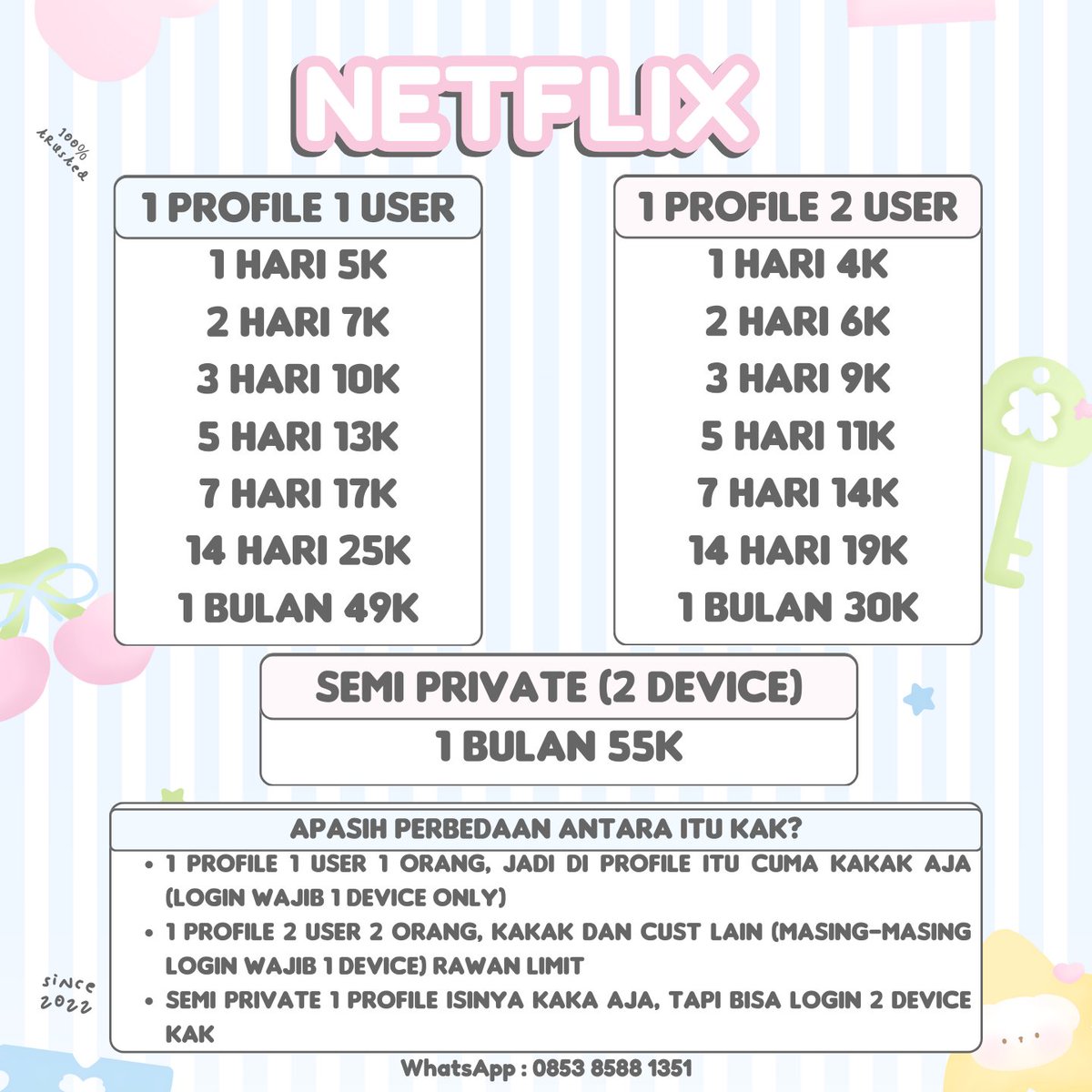 NETFLIX

100% trusted

1 PROFILE 1 USER
1 HARI 5K
2 HARI 7K
3 HARI 10K
5 HARI 13K
7 HARI 17K
14 HARI 25K
1 BULAN 49K

1 PROFILE 2 USER
1 HARI 4K
2 HARI 6K
3 HARI 9K
5 HARI 11K
7 HARI 14K
14 HARI 19K
1 BULAN 30K

SEMI PRIVATE (2 DEVICE)
1 BULAN 55K

APASIH PERBEDAAN ANTARA ITU KAK?
• 1 PROFILE 1 USER 1 ORANG, JADI DI PROFILE ITU CUMA KAKAK AJA (LOGIN WAJIB 1 DEVICE ONLY)
• 1 PROFILE 2 USER 2 ORANG, KAKAK DAN CUST LAIN (MASING-MASING LOGIN WAJIB 1 DEVICE) RAWAN LIMIT
• SEMI PRIVATE 1 PROFILE ISINYA KAKA AJA, TAPI BISA LOGIN 2 DEVICE KAK

since 2022

WhatsApp : 0853 8588 1351